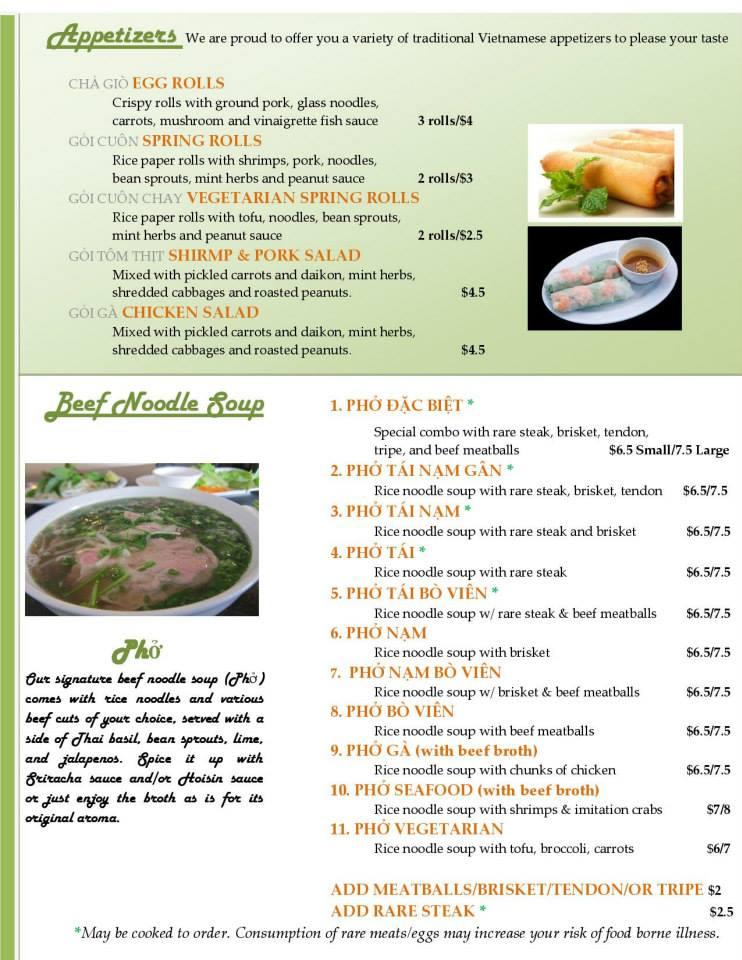 Appetizers We are proud to offer you a variety of traditional Vietnamese appetizers to please your taste

CHẢ GIÒ EGG ROLLS
Crispy rolls with ground pork, glass noodles, carrots, mushroom and vinaigrette fish sauce 3 rolls/$4

GỎI CUỐN SPRING ROLLS
Rice paper rolls with shrimps, pork, noodles, bean sprouts, mint herbs and peanut sauce 2 rolls/$3

GỎI CUỐN CHAY VEGETARIAN SPRING ROLLS
Rice paper rolls with tofu, noodles, bean sprouts, mint herbs and peanut sauce 2 rolls/$2.5

GỎI TÔM THỊT SHIRMP & PORK SALAD
Mixed with pickled carrots and daikon, mint herbs, shredded cabbages and roasted peanuts. $4.5

GỎI GÀ CHICKEN SALAD
Mixed with pickled carrots and daikon, mint herbs, shredded cabbages and roasted peanuts. $4.5

Beef Noodle Soup

Phở
Our signature beef noodle soup (Phở) comes with rice noodles and various beef cuts of your choice, served with a side of Thai basil, bean sprouts, lime, and jalapenos. Spice it up with Sriracha sauce and/or Hoisin sauce or just enjoy the broth as is for its original aroma.

1. PHỞ ĐẶC BIỆT *
Special combo with rare steak, brisket, tendon, tripe, and beef meatballs $6.5 Small/7.5 Large
2. PHỞ TÁI NẠM GÂN *
Rice noodle soup with rare steak, brisket, tendon $6.5/7.5
3. PHỞ TÁI NẠM *
Rice noodle soup with rare steak and brisket $6.5/7.5
4. PHỞ TÁI *
Rice noodle soup with rare steak $6.5/7.5
5. PHỞ TÁI BÒ VIÊN *
Rice noodle soup w/ rare steak & beef meatballs $6.5/7.5
6. PHỞ NẠM
Rice noodle soup with brisket $6.5/7.5
7. PHỞ NẠM BÒ VIÊN
Rice noodle soup w/ brisket & beef meatballs $6.5/7.5
8. PHỞ BÒ VIÊN
Rice noodle soup with beef meatballs $6.5/7.5
9. PHỞ GÀ (with beef broth)
Rice noodle soup with chunks of chicken $6.5/7.5
10. PHỞ SEAFOOD (with beef broth)
Rice noodle soup with shrimps & imitation crabs $7/8
11. PHỞ VEGETARIAN
Rice noodle soup with tofu, broccoli, carrots $6/7

ADD MEATBALLS/BRISKET/TENDON/OR TRIPE $2
ADD RARE STEAK * $2.5

*May be cooked to order. Consumption of rare meats/eggs may increase your risk of food borne illness.